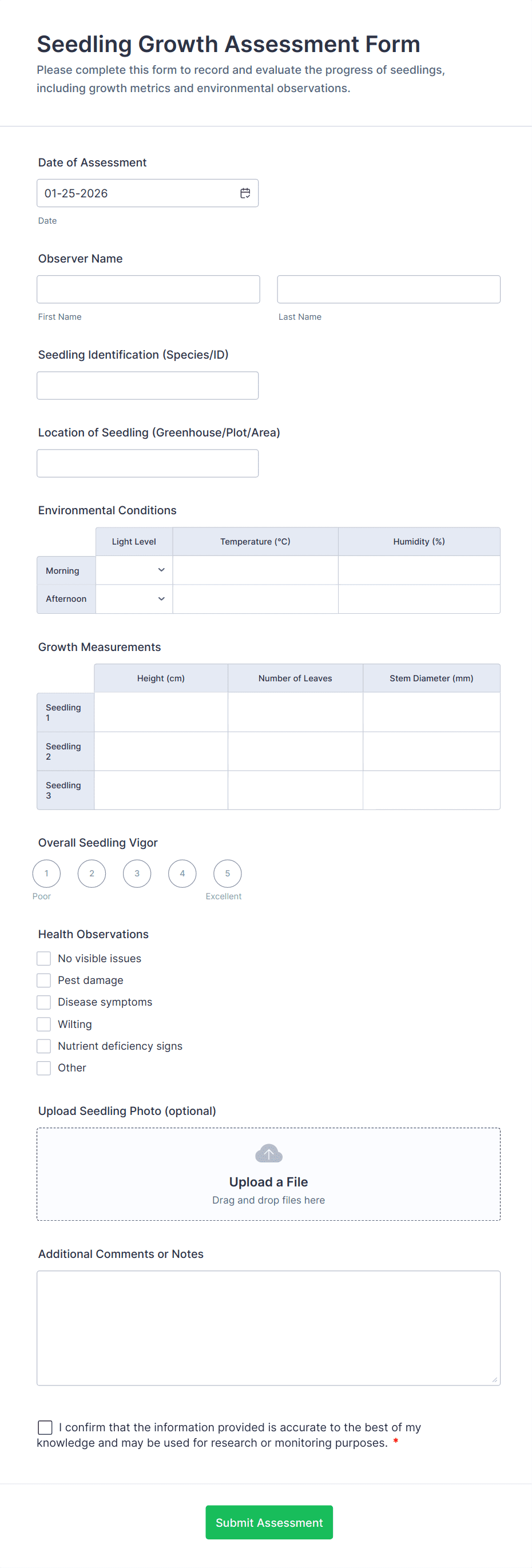 Seedling Growth Assessment Form
Please complete this form to record and evaluate the progress of seedlings, including growth metrics and environmental observations.

Date of Assessment
01-25-2026
Date

Observer Name
First Name
Last Name

Seedling Identification (Species/ID)

Location of Seedling (Greenhouse/Plot/Area)

Environmental Conditions

| | Light Level | Temperature (°C) | Humidity (%) |
|---|---|---|---|
| Morning | | | |
| Afternoon | | | |

Growth Measurements

| | Height (cm) | Number of Leaves | Stem Diameter (mm) |
|---|---|---|---|
| Seedling 1 | | | |
| Seedling 2 | | | |
| Seedling 3 | | | |

Overall Seedling Vigor
1 2 3 4 5
Poor Excellent

Health Observations
No visible issues
Pest damage
Disease symptoms
Wilting
Nutrient deficiency signs
Other

Upload Seedling Photo (optional)
Upload a File
Drag and drop files here

Additional Comments or Notes

I confirm that the information provided is accurate to the best of my knowledge and may be used for research or monitoring purposes. *

Submit Assessment